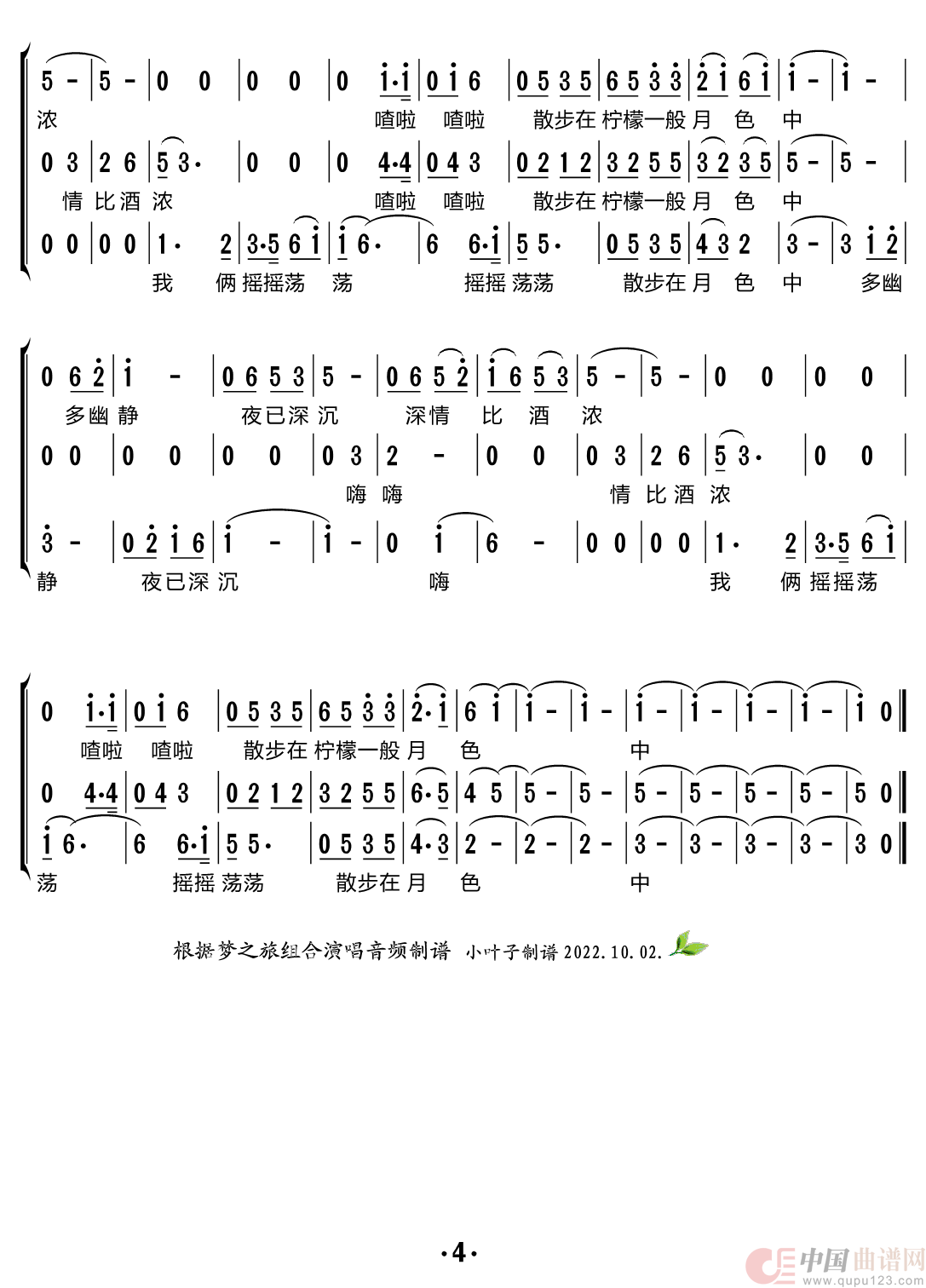 5 - | 5 - | 0 0 | 0 0 | 0 i·i | 0 i 6 | 0 5 3 5 | 6 5 3 3 | 2 i 6 i | i - | i - |
浓 喳啦 喳啦 散步在 柠檬一般 月 色 中

0 3 | 2 6 | 5 3· | 0 0 | 0 4·4 | 0 4 3 | 0 2 1 2 | 3 2 5 5 | 3 2 3 5 | 5 - | 5 - |
情 比 酒 浓 喳啦 喳啦 散步在 柠檬一般 月 色 中

0 0 | 0 0 | 1· 2 | 3·5 6 i | i 6· | 6 6·i | 5 5· | 0 5 3 5 | 4 3 2 | 3 - | 3 i 2 |
我 俩 摇摇荡 荡 摇摇 荡荡 散步在 月 色 中 多幽

0 6 2 | i - | 0 6 5 3 | 5 - | 0 6 5 2 | i 6 5 3 | 5 - | 5 - | 0 0 | 0 0 |
多幽 静 夜已深 沉 深情 比 酒 浓

0 0 | 0 0 | 0 0 | 0 3 | 2 - | 0 0 | 0 3 | 2 6 | 5 3· | 0 0 |
嗨 嗨 情 比 酒 浓

3 - | 0 2 i 6 | i - | i - | 0 i | 6 - | 0 0 | 0 0 | 1· 2 | 3·5 6 i |
静 夜已深 沉 嗨 我 俩 摇摇荡

0 i·i | 0 i 6 | 0 5 3 5 | 6 5 3 3 | 2·i | 6 i | i - | i - | i - | i - | i - | i - | i 0 ‖
喳啦 喳啦 散步在 柠檬一般 月 色 中

0 4·4 | 0 4 3 | 0 2 1 2 | 3 2 5 5 | 6·5 | 4 5 | 5 - | 5 - | 5 - | 5 - | 5 - | 5 - | 5 0 ‖

i 6· | 6 6·i | 5 5· | 0 5 3 5 | 4·3 | 2 - | 2 - | 2 - | 3 - | 3 - | 3 - | 3 - | 3 0 ‖
荡 摇摇 荡荡 散步在 月 色 中

根据梦之旅组合演唱音频制谱 小叶子制谱 2022.10.02.

·4·

中国曲谱网 www.qupu123.com